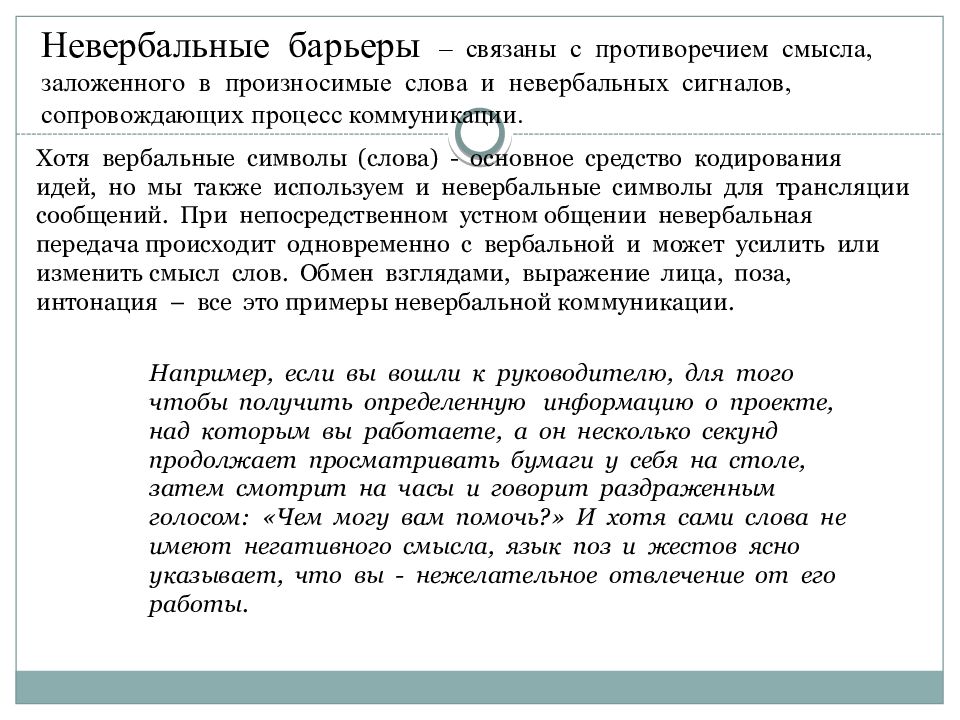 Невербальные барьеры – связаны с противоречием смысла, заложенного в произносимые слова и невербальных сигналов, сопровождающих процесс коммуникации.

Хотя вербальные символы (слова) - основное средство кодирования идей, но мы также используем и невербальные символы для трансляции сообщений. При непосредственном устном общении невербальная передача происходит одновременно с вербальной и может усилить или изменить смысл слов. Обмен взглядами, выражение лица, поза, интонация – все это примеры невербальной коммуникации.

Например, если вы вошли к руководителю, для того чтобы получить определенную информацию о проекте, над которым вы работаете, а он несколько секунд продолжает просматривать бумаги у себя на столе, затем смотрит на часы и говорит раздраженным голосом: «Чем могу вам помочь?» И хотя сами слова не имеют негативного смысла, язык поз и жестов ясно указывает, что вы - нежелательное отвлечение от его работы.